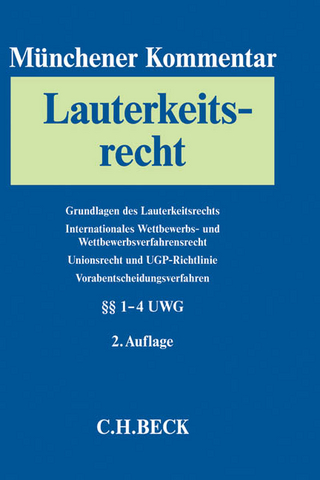 Münchener Kommentar

Lauterkeitsrecht

Grundlagen des Lauterkeitsrechts

Internationales Wettbewerbs- und Wettbewerbsverfahrensrecht

Unionsrecht und UGP-Richtlinie

Vorabentscheidungsverfahren

§§ 1–4 UWG

2. Auflage

C.H.BECK